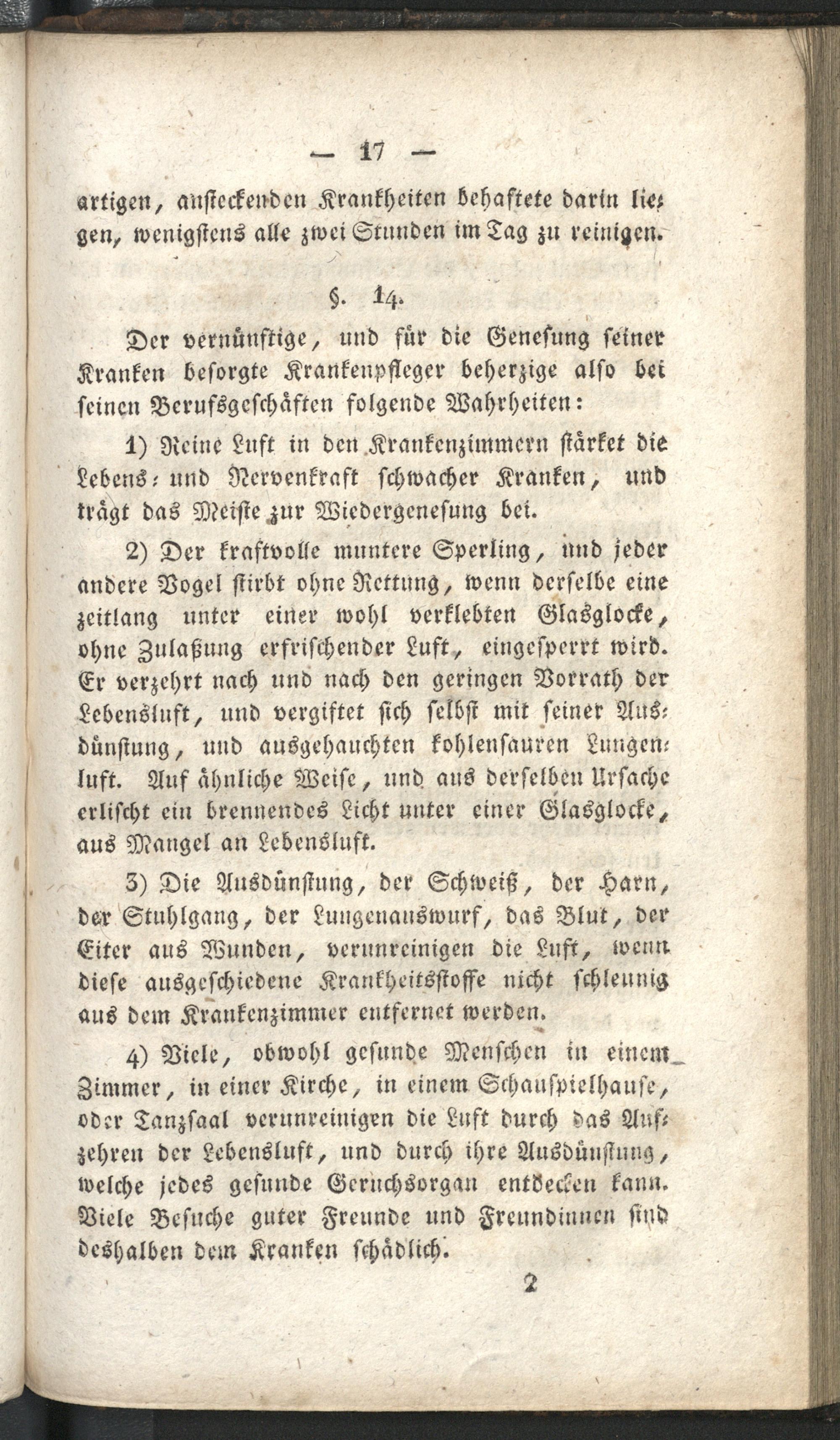 — 17 —

artigen, ansteckenden Krankheiten behaftete darin liegen, wenigstens alle zwei Stunden im Tag zu reinigen.

§. 14.

Der vernünftige, und für die Genesung seiner Kranken besorgte Krankenpfleger beherzige also bei seinen Berufsgeschäften folgende Wahrheiten:

1) Reine Luft in den Krankenzimmern stärket die Lebens- und Nervenkraft schwacher Kranken, und trägt das Meiste zur Wiedergenesung bei.

2) Der kraftvolle muntere Sperling, und jeder andere Vogel stirbt ohne Rettung, wenn derselbe eine zeitlang unter einer wohl verklebten Glasglocke, ohne Zulaßung erfrischender Luft, eingesperrt wird. Er verzehrt nach und nach den geringen Vorrath der Lebensluft, und vergiftet sich selbst mit seiner Ausdünstung, und ausgehauchten kohlensauren Lungenluft. Auf ähnliche Weise, und aus derselben Ursache erlischt ein brennendes Licht unter einer Glasglocke, aus Mangel an Lebensluft.

3) Die Ausdünstung, der Schweiß, der Harn, der Stuhlgang, der Lungenauswurf, das Blut, der Eiter aus Wunden, verunreinigen die Luft, wenn diese ausgeschiedene Krankheitsstoffe nicht schleunig aus dem Krankenzimmer entfernet werden.

4) Viele, obwohl gesunde Menschen in einem Zimmer, in einer Kirche, in einem Schauspielhause, oder Tanzsaal verunreinigen die Luft durch das Aufzehren der Lebensluft, und durch ihre Ausdünstung, welche jedes gesunde Geruchsorgan entdecken kann. Viele Besuche guter Freunde und Freundinnen sind deshalben dem Kranken schädlich.

2